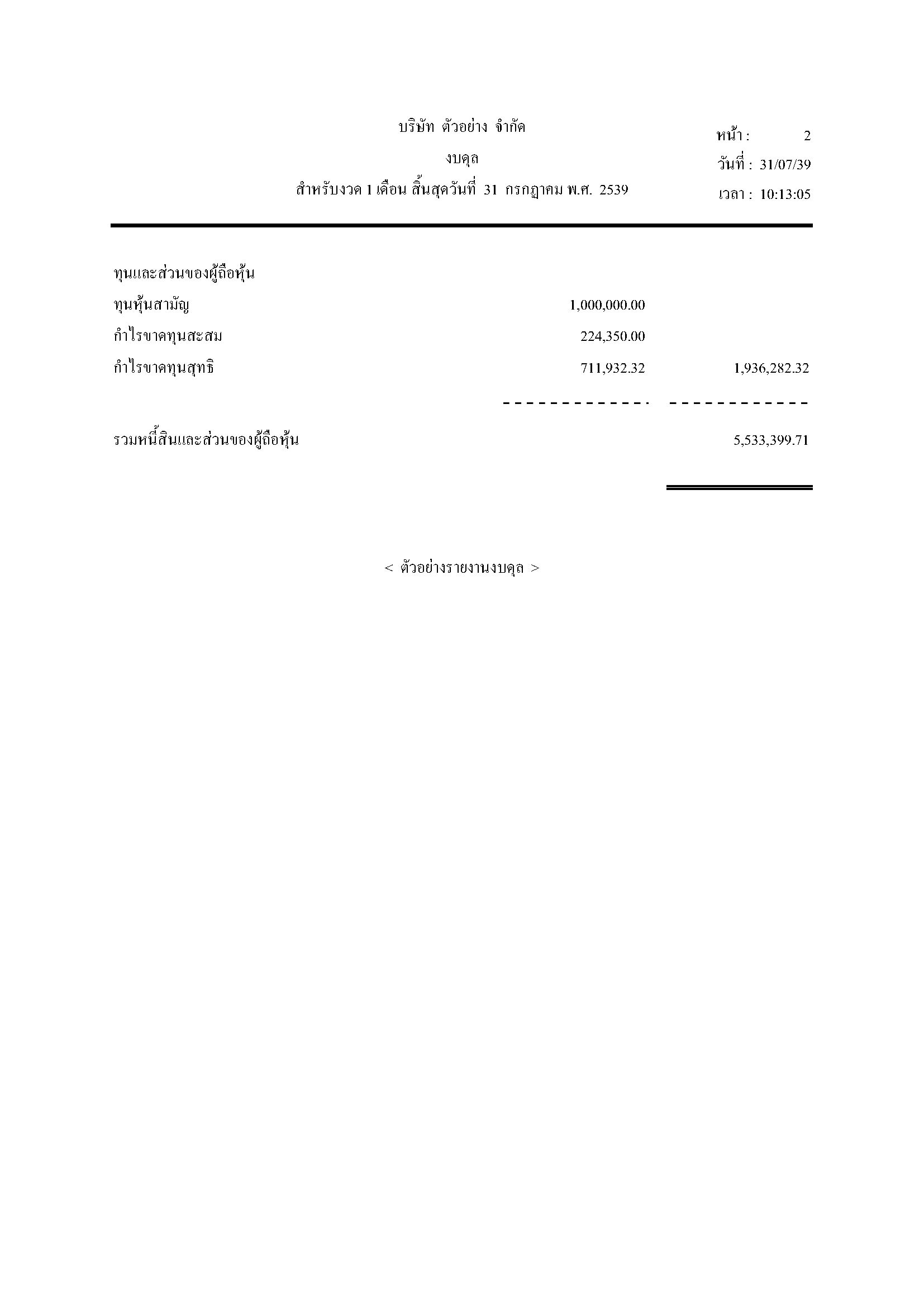 บริษัท ตัวอย่าง จำกัด
งบดุล
สำหรับงวด 1 เดือน สิ้นสุดวันที่ 31 กรกฎาคม พ.ศ. 2539

หน้า : 2
วันที่ : 31/07/39
เวลา : 10:13:05

ทุนและส่วนของผู้ถือหุ้น
ทุนหุ้นสามัญ 1,000,000.00
กำไรขาดทุนสะสม 224,350.00
กำไรขาดทุนสุทธิ 711,932.32 1,936,282.32

รวมหนี้สินและส่วนของผู้ถือหุ้น 5,533,399.71

< ตัวอย่างรายงานงบดุล >